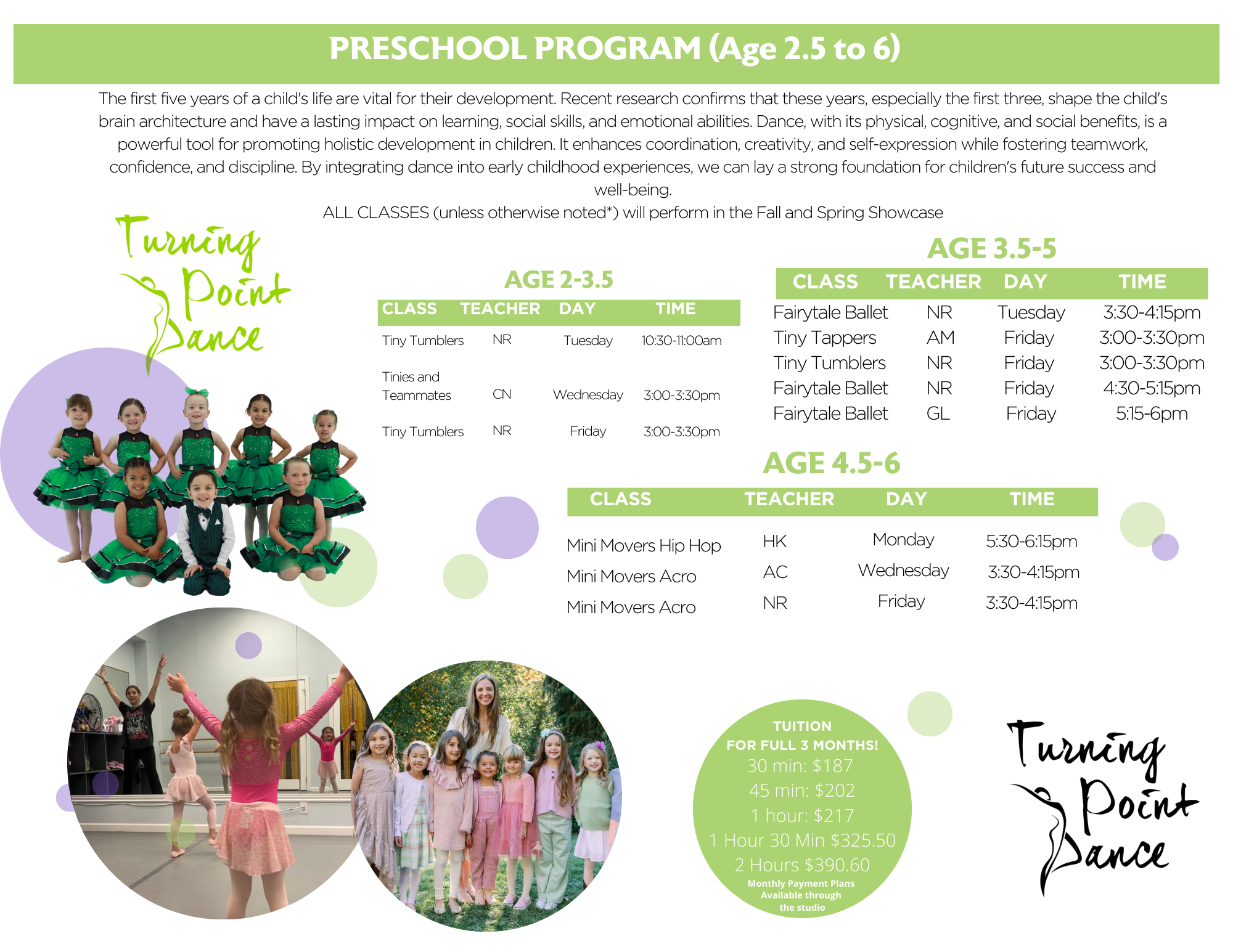 PRESCHOOL PROGRAM (Age 2.5 to 6)

The first five years of a child's life are vital for their development. Recent research confirms that these years, especially the first three, shape the child's brain architecture and have a lasting impact on learning, social skills, and emotional abilities. Dance, with its physical, cognitive, and social benefits, is a powerful tool for promoting holistic development in children. It enhances coordination, creativity, and self-expression while fostering teamwork, confidence, and discipline. By integrating dance into early childhood experiences, we can lay a strong foundation for children's future success and well-being.
ALL CLASSES (unless otherwise noted*) will perform in the Fall and Spring Showcase

Turning Point Dance

AGE 2-3.5

| CLASS | TEACHER | DAY | TIME |
|---|---|---|---|
| Tiny Tumblers | NR | Tuesday | 10:30-11:00am |
| Tinies and Teammates | CN | Wednesday | 3:00-3:30pm |
| Tiny Tumblers | NR | Friday | 3:00-3:30pm |

AGE 3.5-5

| CLASS | TEACHER | DAY | TIME |
|---|---|---|---|
| Fairytale Ballet | NR | Tuesday | 3:30-4:15pm |
| Tiny Tappers | AM | Friday | 3:00-3:30pm |
| Tiny Tumblers | NR | Friday | 3:00-3:30pm |
| Fairytale Ballet | NR | Friday | 4:30-5:15pm |
| Fairytale Ballet | GL | Friday | 5:15-6pm |

AGE 4.5-6

| CLASS | TEACHER | DAY | TIME |
|---|---|---|---|
| Mini Movers Hip Hop | HK | Monday | 5:30-6:15pm |
| Mini Movers Acro | AC | Wednesday | 3:30-4:15pm |
| Mini Movers Acro | NR | Friday | 3:30-4:15pm |

TUITION
FOR FULL 3 MONTHS!
30 min: $187
45 min: $202
1 hour: $217
1 Hour 30 Min $325.50
2 Hours $390.60
Monthly Payment Plans Available through the studio

Turning Point Dance